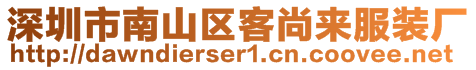 深圳市南山区客尚来服装厂
http://dawndierser1.cn.coovee.net